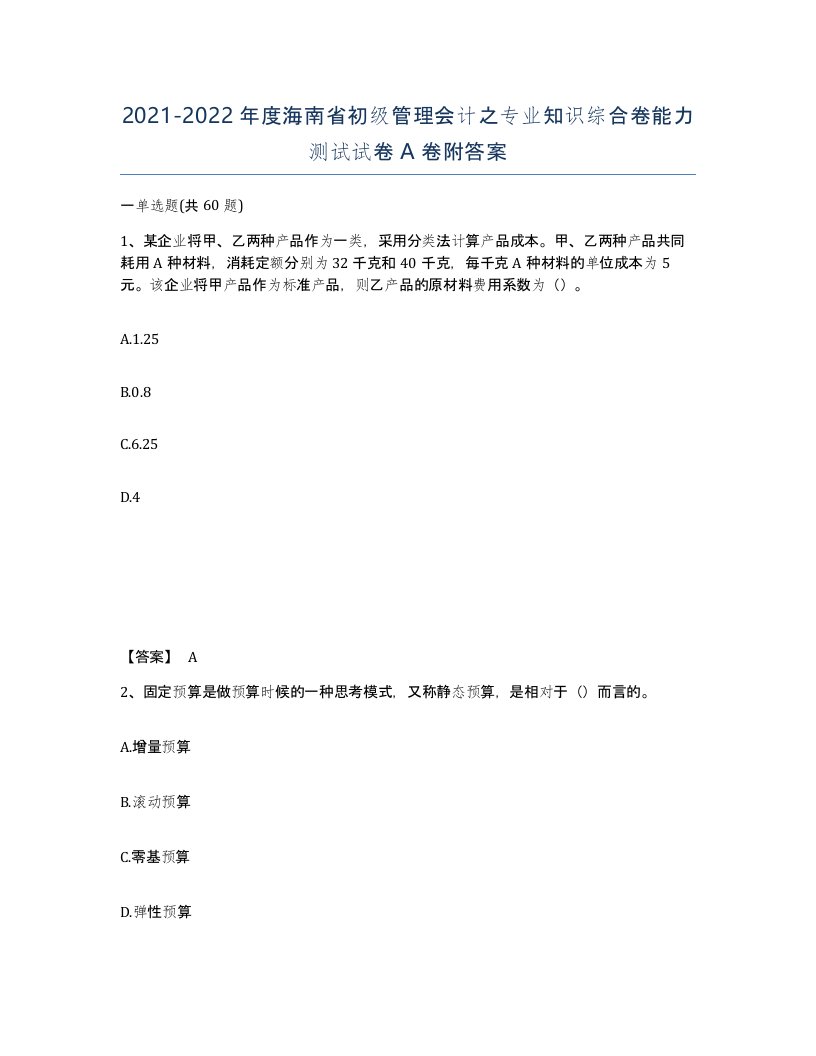 2021-2022年度海南省初级管理会计之专业知识综合卷能力测试试卷A卷附答案

一单选题(共60题)

1、某企业将甲、乙两种产品作为一类，采用分类法计算产品成本。甲、乙两种产品共同耗用A种材料，消耗定额分别为32千克和40千克，每千克A种材料的单位成本为5元。该企业将甲产品作为标准产品，则乙产品的原材料费用系数为（）。

A.1.25

B.0.8

C.6.25

D.4

【答案】 A

2、固定预算是做预算时候的一种思考模式，又称静态预算，是相对于（）而言的。

A.增量预算

B.滚动预算

C.零基预算

D.弹性预算